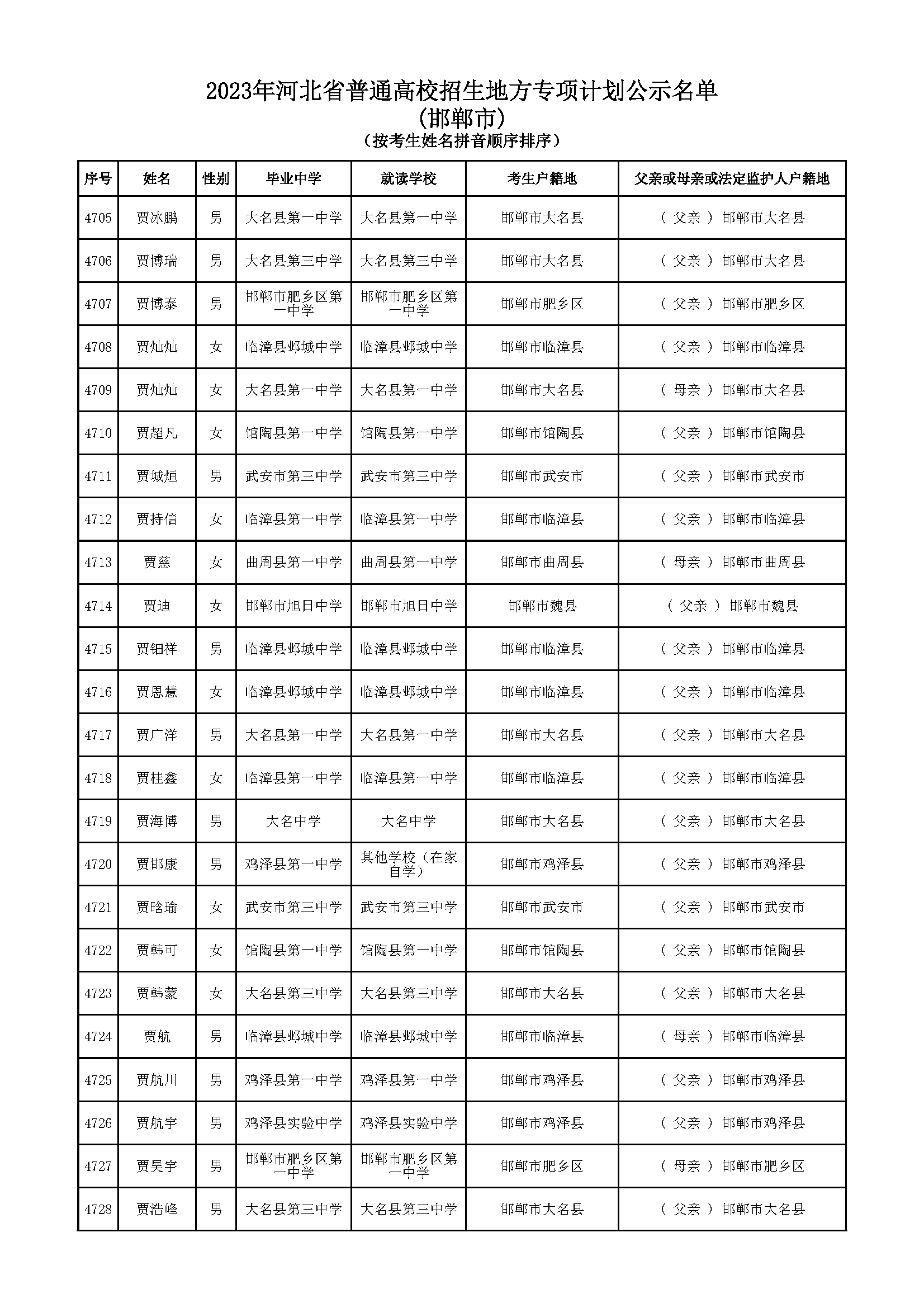 2023年河北省普通高校招生地方专项计划公示名单
(邯郸市)
(按考生姓名拼音顺序排序)

| 序号 | 姓名 | 性别 | 毕业中学 | 就读学校 | 考生户籍地 | 父亲或母亲或法定监护人户籍地 |
|---|---|---|---|---|---|---|
| 4705 | 贾冰鹏 | 男 | 大名县第一中学 | 大名县第一中学 | 邯郸市大名县 | ( 父亲 ) 邯郸市大名县 |
| 4706 | 贾博瑞 | 男 | 大名县第三中学 | 大名县第三中学 | 邯郸市大名县 | ( 父亲 ) 邯郸市大名县 |
| 4707 | 贾博泰 | 男 | 邯郸市肥乡区第一中学 | 邯郸市肥乡区第一中学 | 邯郸市肥乡区 | ( 父亲 ) 邯郸市肥乡区 |
| 4708 | 贾灿灿 | 女 | 临漳县邺城中学 | 临漳县邺城中学 | 邯郸市临漳县 | ( 父亲 ) 邯郸市临漳县 |
| 4709 | 贾灿灿 | 女 | 大名县第一中学 | 大名县第一中学 | 邯郸市大名县 | ( 母亲 ) 邯郸市大名县 |
| 4710 | 贾超凡 | 女 | 馆陶县第一中学 | 馆陶县第一中学 | 邯郸市馆陶县 | ( 父亲 ) 邯郸市馆陶县 |
| 4711 | 贾城烜 | 男 | 武安市第三中学 | 武安市第三中学 | 邯郸市武安市 | ( 父亲 ) 邯郸市武安市 |
| 4712 | 贾持信 | 女 | 临漳县第一中学 | 临漳县第一中学 | 邯郸市临漳县 | ( 父亲 ) 邯郸市临漳县 |
| 4713 | 贾慈 | 女 | 曲周县第一中学 | 曲周县第一中学 | 邯郸市曲周县 | ( 母亲 ) 邯郸市曲周县 |
| 4714 | 贾迪 | 女 | 邯郸市旭日中学 | 邯郸市旭日中学 | 邯郸市魏县 | ( 父亲 ) 邯郸市魏县 |
| 4715 | 贾钿祥 | 男 | 临漳县邺城中学 | 临漳县邺城中学 | 邯郸市临漳县 | ( 父亲 ) 邯郸市临漳县 |
| 4716 | 贾恩慧 | 女 | 临漳县邺城中学 | 临漳县邺城中学 | 邯郸市临漳县 | ( 父亲 ) 邯郸市临漳县 |
| 4717 | 贾广洋 | 男 | 大名县第一中学 | 大名县第一中学 | 邯郸市大名县 | ( 父亲 ) 邯郸市大名县 |
| 4718 | 贾桂鑫 | 女 | 临漳县第一中学 | 临漳县第一中学 | 邯郸市临漳县 | ( 父亲 ) 邯郸市临漳县 |
| 4719 | 贾海博 | 男 | 大名中学 | 大名中学 | 邯郸市大名县 | ( 父亲 ) 邯郸市大名县 |
| 4720 | 贾邯康 | 男 | 鸡泽县第一中学 | 其他学校（在家自学） | 邯郸市鸡泽县 | ( 父亲 ) 邯郸市鸡泽县 |
| 4721 | 贾晗瑜 | 女 | 武安市第三中学 | 武安市第三中学 | 邯郸市武安市 | ( 父亲 ) 邯郸市武安市 |
| 4722 | 贾韩可 | 女 | 馆陶县第一中学 | 馆陶县第一中学 | 邯郸市馆陶县 | ( 父亲 ) 邯郸市馆陶县 |
| 4723 | 贾韩蒙 | 女 | 大名县第三中学 | 大名县第三中学 | 邯郸市大名县 | ( 父亲 ) 邯郸市大名县 |
| 4724 | 贾航 | 男 | 临漳县邺城中学 | 临漳县邺城中学 | 邯郸市临漳县 | ( 母亲 ) 邯郸市临漳县 |
| 4725 | 贾航川 | 男 | 鸡泽县第一中学 | 鸡泽县第一中学 | 邯郸市鸡泽县 | ( 父亲 ) 邯郸市鸡泽县 |
| 4726 | 贾航宇 | 男 | 鸡泽县实验中学 | 鸡泽县实验中学 | 邯郸市鸡泽县 | ( 父亲 ) 邯郸市鸡泽县 |
| 4727 | 贾昊宇 | 男 | 邯郸市肥乡区第一中学 | 邯郸市肥乡区第一中学 | 邯郸市肥乡区 | ( 母亲 ) 邯郸市肥乡区 |
| 4728 | 贾浩峰 | 男 | 大名县第三中学 | 大名县第三中学 | 邯郸市大名县 | ( 父亲 ) 邯郸市大名县 |